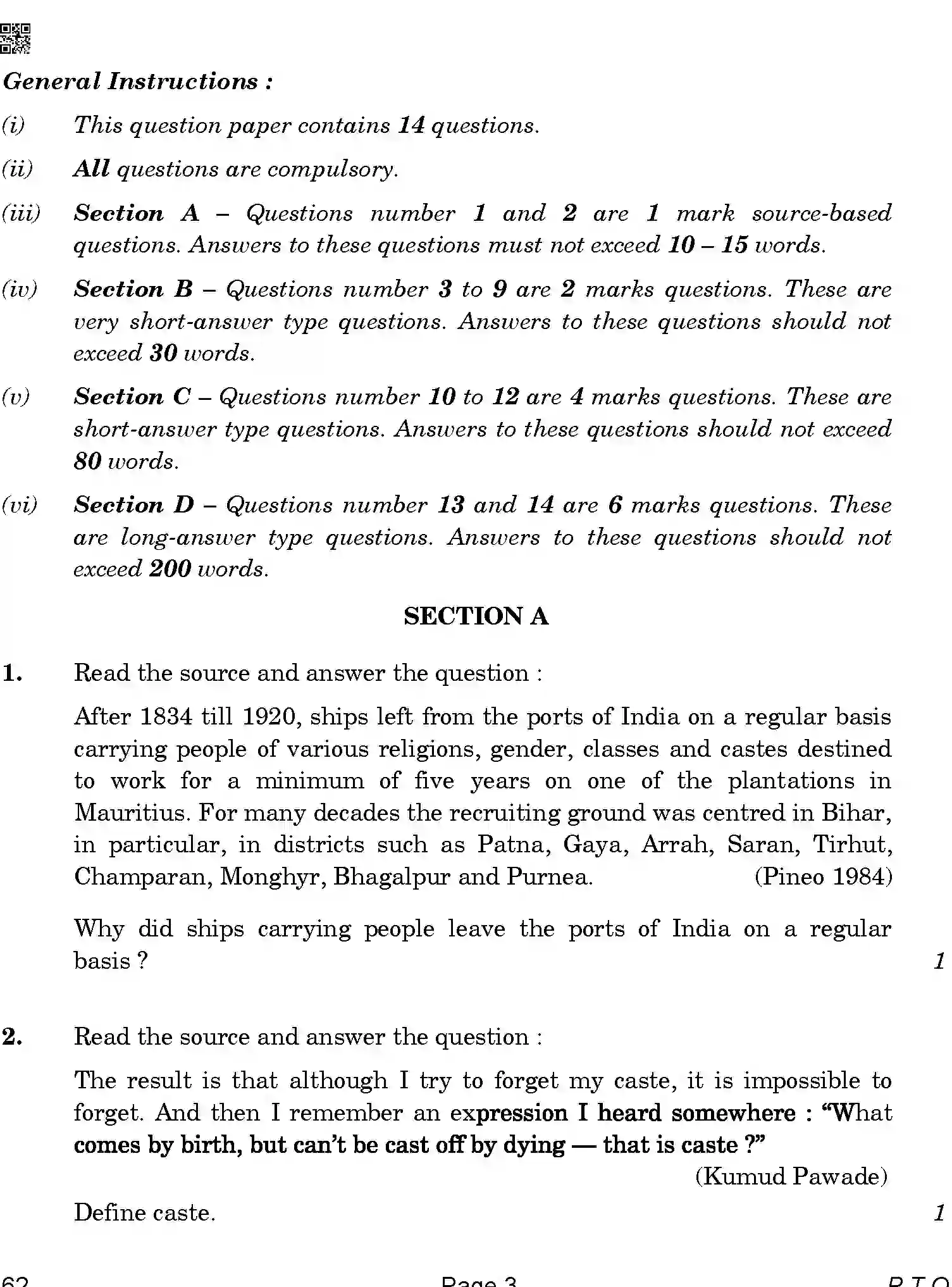 General Instructions :

(i) This question paper contains 14 questions.

(ii) All questions are compulsory.

(iii) Section A – Questions number 1 and 2 are 1 mark source-based questions. Answers to these questions must not exceed 10 – 15 words.

(iv) Section B – Questions number 3 to 9 are 2 marks questions. These are very short-answer type questions. Answers to these questions should not exceed 30 words.

(v) Section C – Questions number 10 to 12 are 4 marks questions. These are short-answer type questions. Answers to these questions should not exceed 80 words.

(vi) Section D – Questions number 13 and 14 are 6 marks questions. These are long-answer type questions. Answers to these questions should not exceed 200 words.

SECTION A

1. Read the source and answer the question :

After 1834 till 1920, ships left from the ports of India on a regular basis carrying people of various religions, gender, classes and castes destined to work for a minimum of five years on one of the plantations in Mauritius. For many decades the recruiting ground was centred in Bihar, in particular, in districts such as Patna, Gaya, Arrah, Saran, Tirhut, Champaran, Monghyr, Bhagalpur and Purnea. (Pineo 1984)

Why did ships carrying people leave the ports of India on a regular basis ? 1

2. Read the source and answer the question :

The result is that although I try to forget my caste, it is impossible to forget. And then I remember an expression I heard somewhere : "What comes by birth, but can't be cast off by dying — that is caste ?"
(Kumud Pawade)

Define caste. 1

62 Page 3 P.T.O.